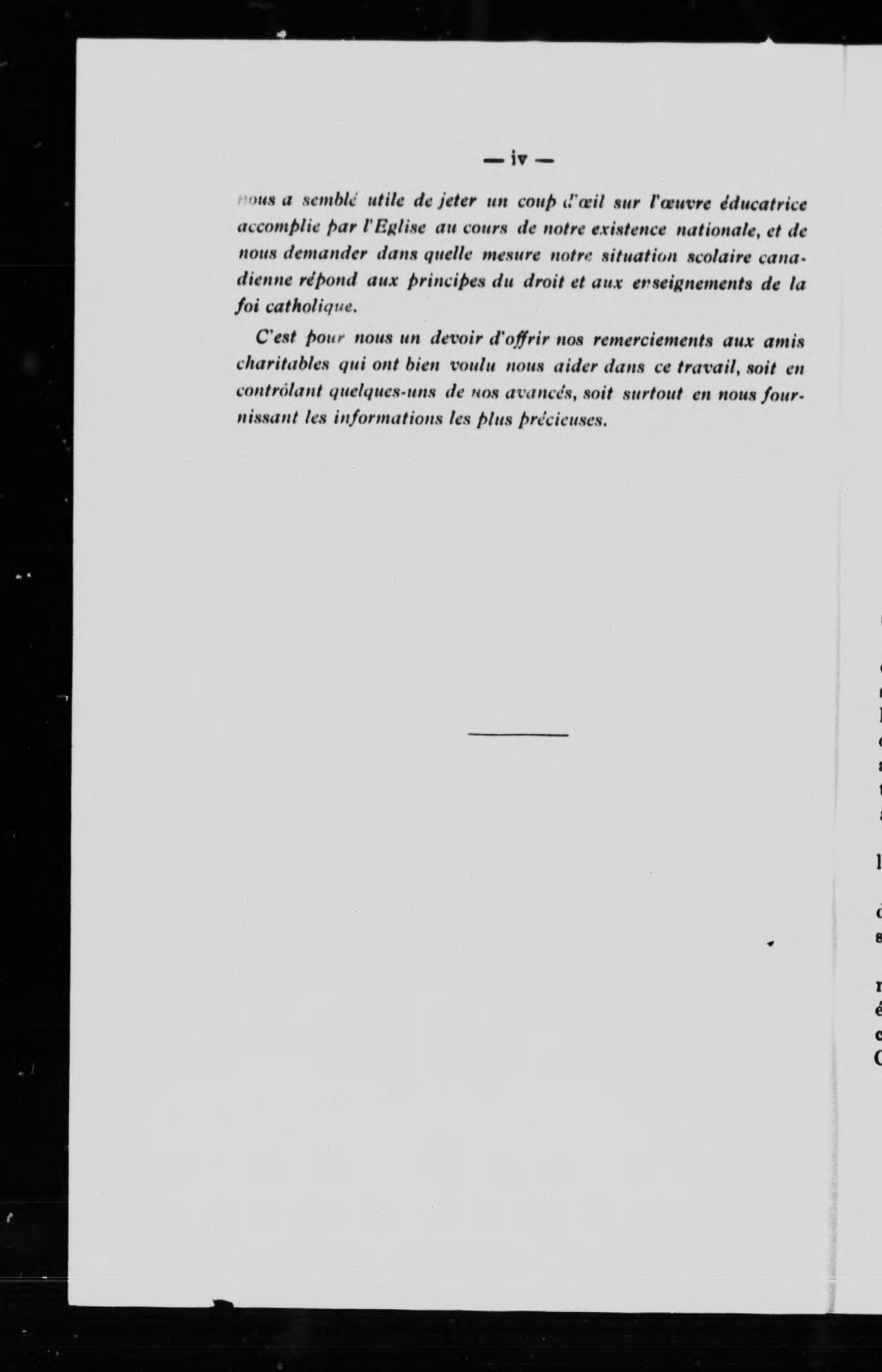 — iv —

nous a semblé utile de jeter un coup d'œil sur l'œuvre éducatrice accomplie par l'Eglise au cours de notre existence nationale, et de nous demander dans quelle mesure notre situation scolaire canadienne répond aux principes du droit et aux enseignements de la foi catholique.

C'est pour nous un devoir d'offrir nos remerciements aux amis charitables qui ont bien voulu nous aider dans ce travail, soit en contrôlant quelques-uns de nos avancés, soit surtout en nous fournissant les informations les plus précieuses.